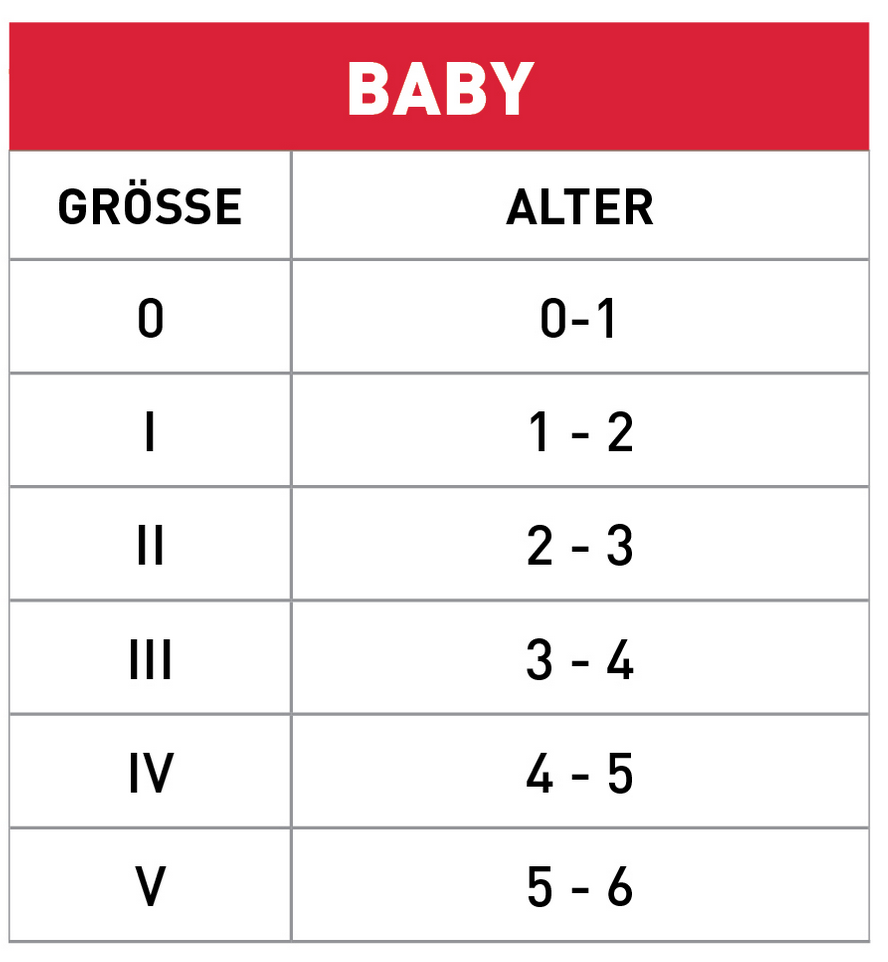 BABY

| GRÖSSE | ALTER |
|---|---|
| 0 | 0-1 |
| I | 1 - 2 |
| II | 2 - 3 |
| III | 3 - 4 |
| IV | 4 - 5 |
| V | 5 - 6 |